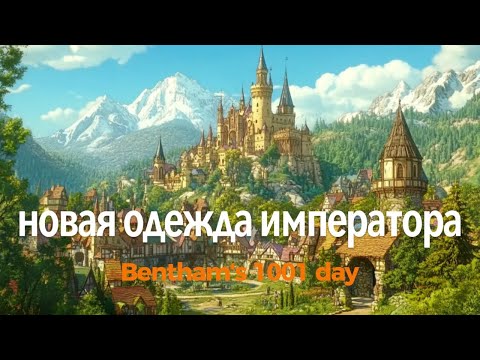 новая одежда императора

Bentham's 1001 day